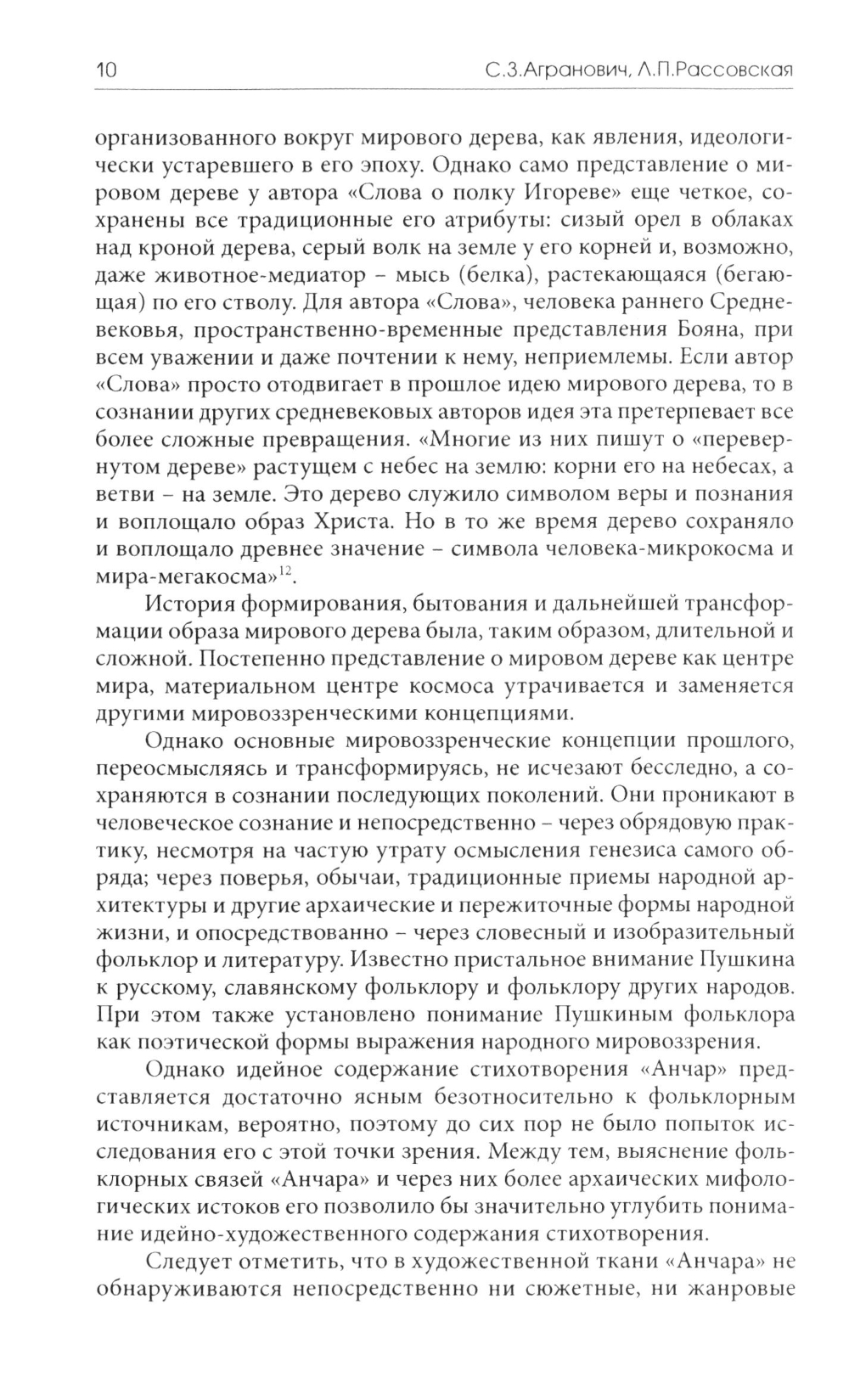 10 С.З.Агранович, Л.П.Рассовская

организованного вокруг мирового дерева, как явления, идеологически устаревшего в его эпоху. Однако само представление о мировом дереве у автора «Слова о полку Игореве» еще четкое, сохранены все традиционные его атрибуты: сизый орел в облаках над кроной дерева, серый волк на земле у его корней и, возможно, даже животное-медиатор – мысь (белка), растекающаяся (бегающая) по его стволу. Для автора «Слова», человека раннего Средневековья, пространственно-временные представления Бояна, при всем уважении и даже почтении к нему, неприемлемы. Если автор «Слова» просто отодвигает в прошлое идею мирового дерева, то в сознании других средневековых авторов идея эта претерпевает все более сложные превращения. «Многие из них пишут о «перевернутом дереве» растущем с небес на землю: корни его на небесах, а ветви – на земле. Это дерево служило символом веры и познания и воплощало образ Христа. Но в то же время дерево сохраняло и воплощало древнее значение – символа человека-микрокосма и мира-мегакосма»$^{12}$.

История формирования, бытования и дальнейшей трансформации образа мирового дерева была, таким образом, длительной и сложной. Постепенно представление о мировом дереве как центре мира, материальном центре космоса утрачивается и заменяется другими мировоззренческими концепциями.

Однако основные мировоззренческие концепции прошлого, переосмысляясь и трансформируясь, не исчезают бесследно, а сохраняются в сознании последующих поколений. Они проникают в человеческое сознание и непосредственно – через обрядовую практику, несмотря на частую утрату осмысления генезиса самого обряда; через поверья, обычаи, традиционные приемы народной архитектуры и другие архаические и пережиточные формы народной жизни, и опосредствованно – через словесный и изобразительный фольклор и литературу. Известно пристальное внимание Пушкина к русскому, славянскому фольклору и фольклору других народов. При этом также установлено понимание Пушкиным фольклора как поэтической формы выражения народного мировоззрения.

Однако идейное содержание стихотворения «Анчар» представляется достаточно ясным безотносительно к фольклорным источникам, вероятно, поэтому до сих пор не было попыток исследования его с этой точки зрения. Между тем, выяснение фольклорных связей «Анчара» и через них более архаических мифологических истоков его позволило бы значительно углубить понимание идейно-художественного содержания стихотворения.

Следует отметить, что в художественной ткани «Анчара» не обнаруживаются непосредственно ни сюжетные, ни жанровые